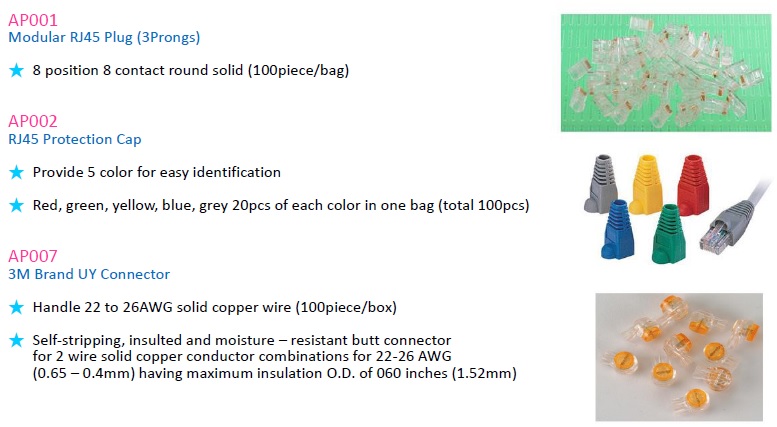 AP001
Modular RJ45 Plug (3Prongs)

★ 8 position 8 contact round solid (100piece/bag)

AP002
RJ45 Protection Cap

★ Provide 5 color for easy identification

★ Red, green, yellow, blue, grey 20pcs of each color in one bag (total 100pcs)

AP007
3M Brand UY Connector

★ Handle 22 to 26AWG solid copper wire (100piece/box)

★ Self-stripping, insulted and moisture – resistant butt connector for 2 wire solid copper conductor combinations for 22-26 AWG (0.65 – 0.4mm) having maximum insulation O.D. of 060 inches (1.52mm)